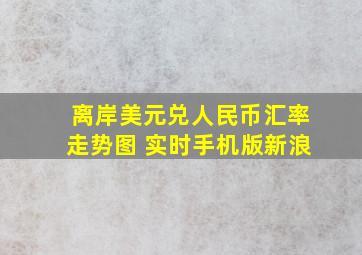 离岸美元兑人民币汇率走势图 实时手机版新浪